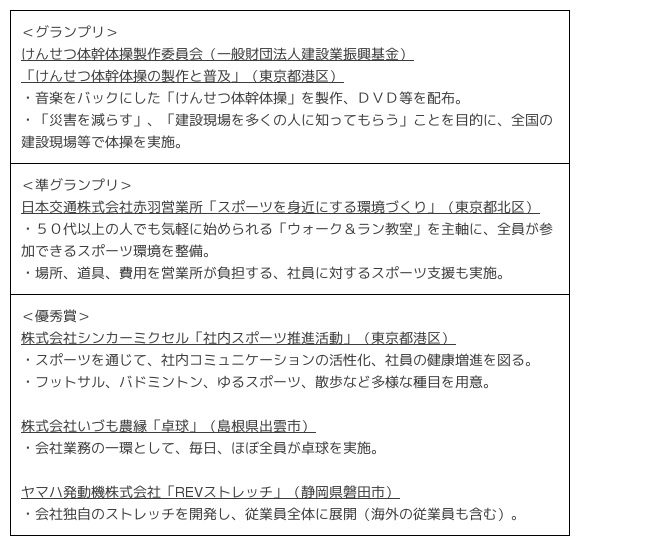 <グランプリ>
けんせつ体幹体操製作委員会(一般財団法人建設業振興基金)
「けんせつ体幹体操の製作と普及」(東京都港区)
・音楽をバックにした「けんせつ体幹体操」を製作、DVD等を配布。
・「災害を減らす」、「建設現場を多くの人に知ってもらう」ことを目的に、全国の建設現場等で体操を実施。

<準グランプリ>
日本交通株式会社赤羽営業所「スポーツを身近にする環境づくり」(東京都北区)
・50代以上の人でも気軽に始められる「ウォーク&ラン教室」を主軸に、全員が参加できるスポーツ環境を整備。
・場所、道具、費用を営業所が負担する、社員に対するスポーツ支援も実施。

<優秀賞>
株式会社シンカーミクセル「社内スポーツ推進活動」(東京都港区)
・スポーツを通じて、社内コミュニケーションの活性化、社員の健康増進を図る。
・フットサル、バドミントン、ゆるスポーツ、散歩など多様な種目を用意。

株式会社いづも農縁「卓球」(島根県出雲市)
・会社業務の一環として、毎日、ほぼ全員が卓球を実施。

ヤマハ発動機株式会社「REVストレッチ」(静岡県磐田市)
・会社独自のストレッチを開発し、従業員全体に展開(海外の従業員も含む)。